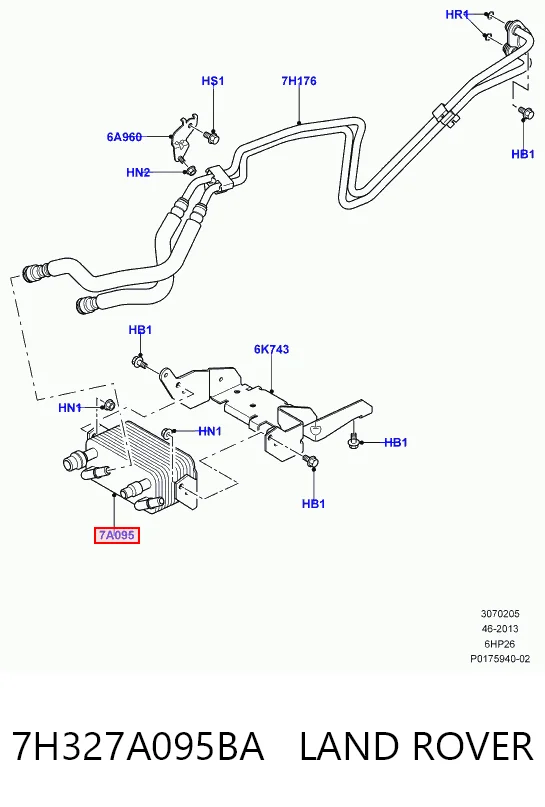 HR1
HS1
7H176
6A960
HN2
HB1
HB1
6K743
HN1
HN1
HB1
HB1
7A095

3070205
46-2013
6HP26
P0175940-02

7H327A095BA LAND ROVER